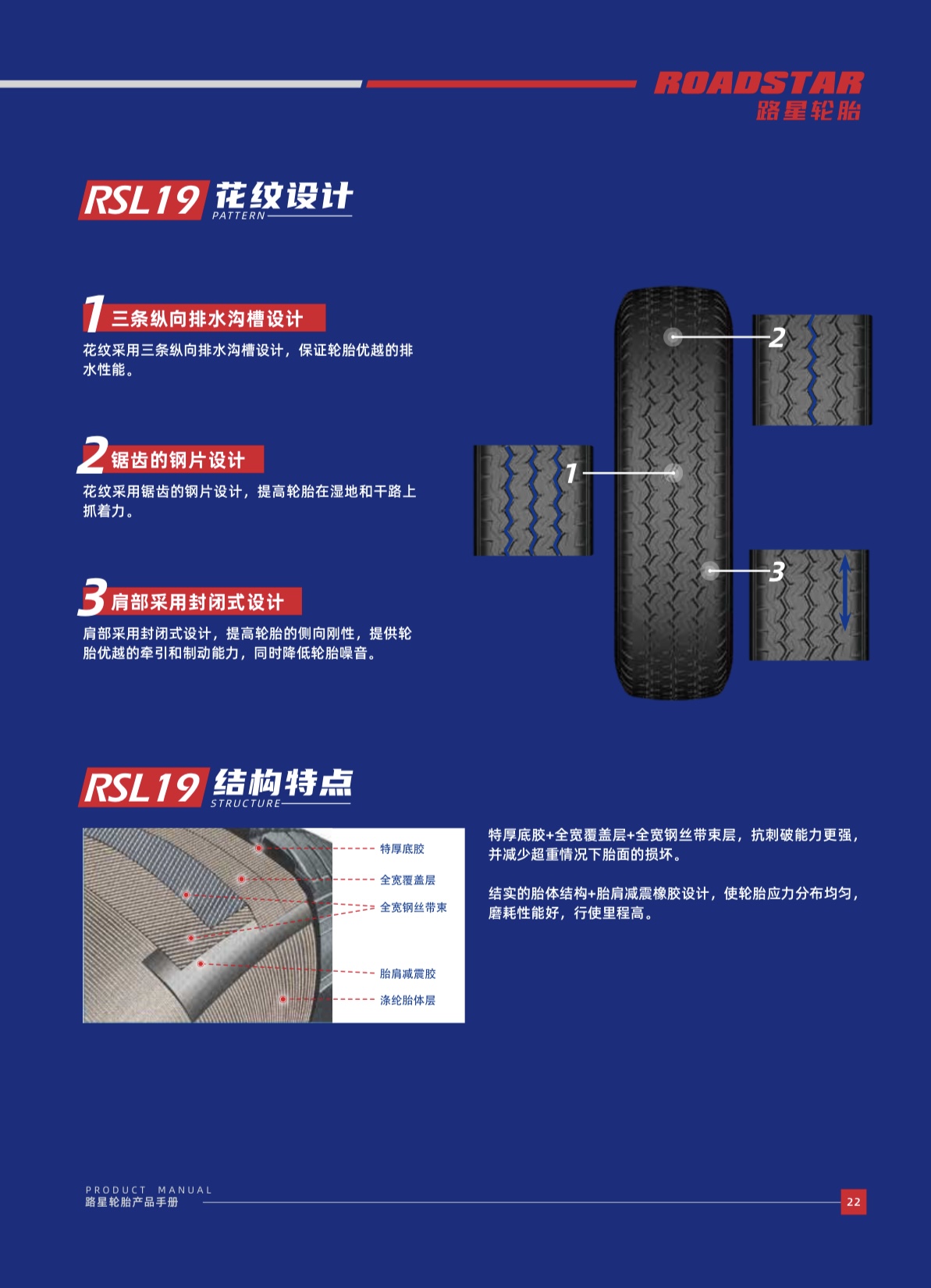 ROADSTAR
路星轮胎

RSL19 花纹设计
PATTERN

1 三条纵向排水沟槽设计

花纹采用三条纵向排水沟槽设计，保证轮胎优越的排水性能。

2 锯齿的钢片设计

花纹采用锯齿的钢片设计，提高轮胎在湿地和干路上抓着力。

3 肩部采用封闭式设计

肩部采用封闭式设计，提高轮胎的侧向刚性，提供轮胎优越的牵引和制动能力，同时降低轮胎噪音。

2

1

3

RSL19 结构特点
STRUCTURE

特厚底胶
全宽覆盖层
全宽钢丝带束
胎肩减震胶
涤纶胎体层

特厚底胶+全宽覆盖层+全宽钢丝带束层，抗刺破能力更强，并减少超重情况下胎面的损坏。

结实的胎体结构+胎肩减震橡胶设计，使轮胎应力分布均匀，磨耗性能好，行使里程高。

PRODUCT MANUAL
路星轮胎产品手册

22